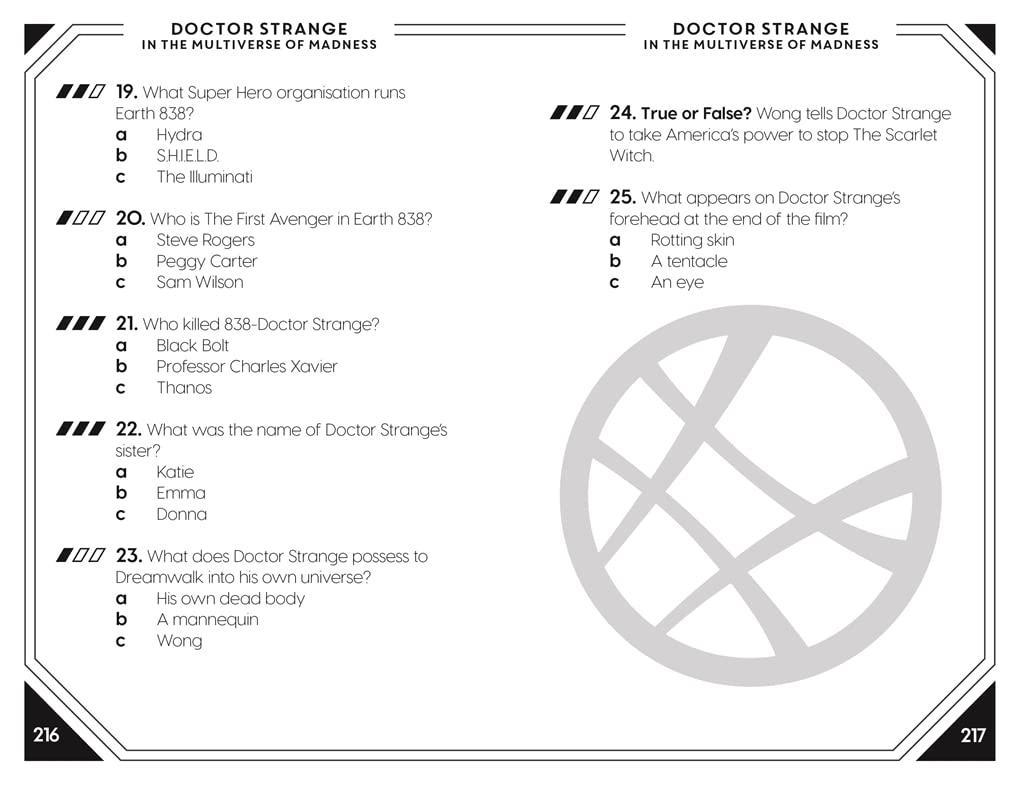 DOCTOR STRANGE
IN THE MULTIVERSE OF MADNESS

19. What Super Hero organisation runs Earth 838?
a Hydra
b S.H.I.E.L.D.
c The Illuminati

20. Who is The First Avenger in Earth 838?
a Steve Rogers
b Peggy Carter
c Sam Wilson

21. Who killed 838-Doctor Strange?
a Black Bolt
b Professor Charles Xavier
c Thanos

22. What was the name of Doctor Strange's sister?
a Katie
b Emma
c Donna

23. What does Doctor Strange possess to Dreamwalk into his own universe?
a His own dead body
b A mannequin
c Wong

216

DOCTOR STRANGE
IN THE MULTIVERSE OF MADNESS

24. True or False? Wong tells Doctor Strange to take America's power to stop The Scarlet Witch.

25. What appears on Doctor Strange's forehead at the end of the film?
a Rotting skin
b A tentacle
c An eye

217